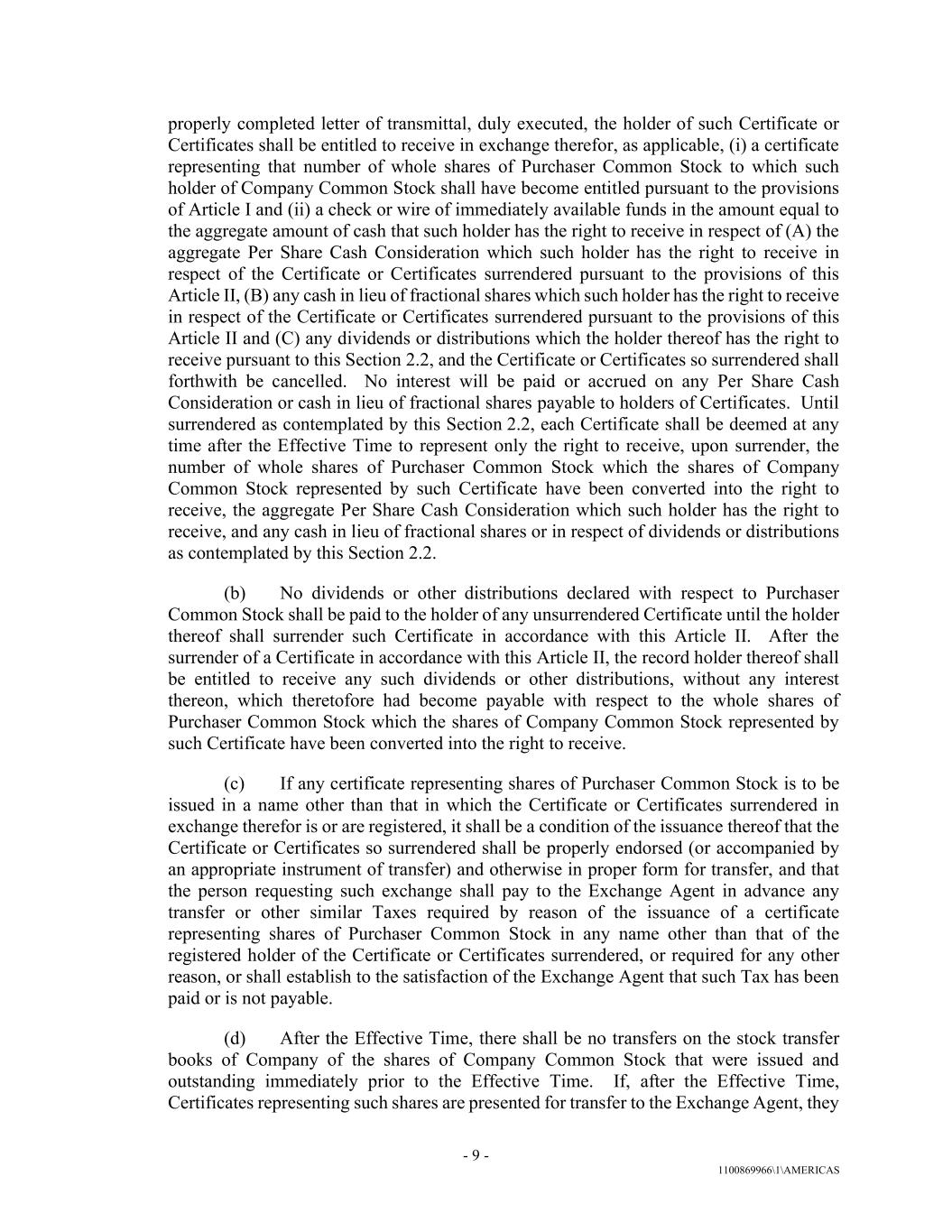 properly completed letter of transmittal, duly executed, the holder of such Certificate or Certificates shall be entitled to receive in exchange therefor, as applicable, (i) a certificate representing that number of whole shares of Purchaser Common Stock to which such holder of Company Common Stock shall have become entitled pursuant to the provisions of Article I and (ii) a check or wire of immediately available funds in the amount equal to the aggregate amount of cash that such holder has the right to receive in respect of (A) the aggregate Per Share Cash Consideration which such holder has the right to receive in respect of the Certificate or Certificates surrendered pursuant to the provisions of this Article II, (B) any cash in lieu of fractional shares which such holder has the right to receive in respect of the Certificate or Certificates surrendered pursuant to the provisions of this Article II and (C) any dividends or distributions which the holder thereof has the right to receive pursuant to this Section 2.2, and the Certificate or Certificates so surrendered shall forthwith be cancelled. No interest will be paid or accrued on any Per Share Cash Consideration or cash in lieu of fractional shares payable to holders of Certificates. Until surrendered as contemplated by this Section 2.2, each Certificate shall be deemed at any time after the Effective Time to represent only the right to receive, upon surrender, the number of whole shares of Purchaser Common Stock which the shares of Company Common Stock represented by such Certificate have been converted into the right to receive, the aggregate Per Share Cash Consideration which such holder has the right to receive, and any cash in lieu of fractional shares or in respect of dividends or distributions as contemplated by this Section 2.2.

(b) No dividends or other distributions declared with respect to Purchaser Common Stock shall be paid to the holder of any unsurrendered Certificate until the holder thereof shall surrender such Certificate in accordance with this Article II. After the surrender of a Certificate in accordance with this Article II, the record holder thereof shall be entitled to receive any such dividends or other distributions, without any interest thereon, which theretofore had become payable with respect to the whole shares of Purchaser Common Stock which the shares of Company Common Stock represented by such Certificate have been converted into the right to receive.

(c) If any certificate representing shares of Purchaser Common Stock is to be issued in a name other than that in which the Certificate or Certificates surrendered in exchange therefor is or are registered, it shall be a condition of the issuance thereof that the Certificate or Certificates so surrendered shall be properly endorsed (or accompanied by an appropriate instrument of transfer) and otherwise in proper form for transfer, and that the person requesting such exchange shall pay to the Exchange Agent in advance any transfer or other similar Taxes required by reason of the issuance of a certificate representing shares of Purchaser Common Stock in any name other than that of the registered holder of the Certificate or Certificates surrendered, or required for any other reason, or shall establish to the satisfaction of the Exchange Agent that such Tax has been paid or is not payable.

(d) After the Effective Time, there shall be no transfers on the stock transfer books of Company of the shares of Company Common Stock that were issued and outstanding immediately prior to the Effective Time. If, after the Effective Time, Certificates representing such shares are presented for transfer to the Exchange Agent, they

- 9 -

1100869966\1\AMERICAS